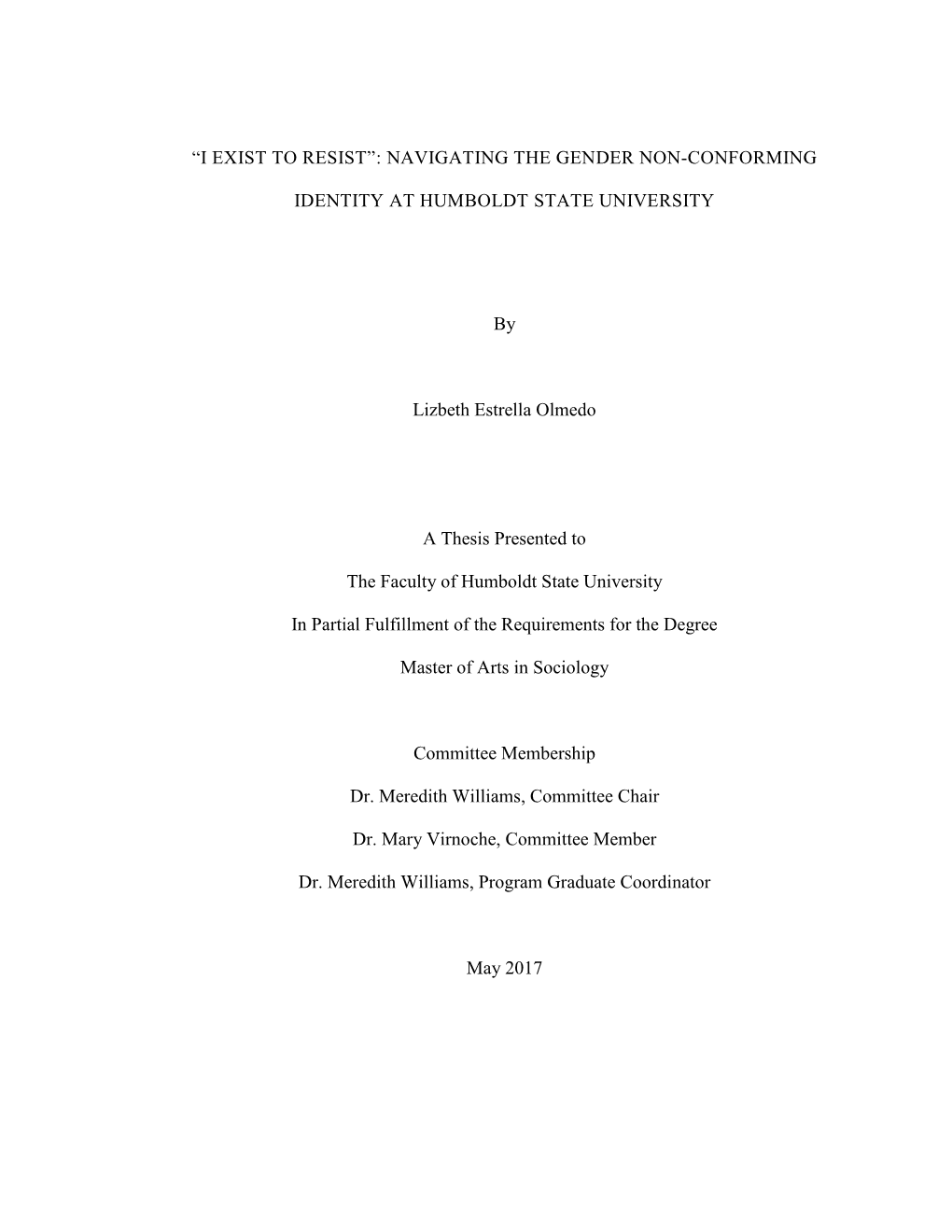 “I EXIST TO RESIST”: NAVIGATING THE GENDER NON-CONFORMING IDENTITY AT HUMBOLDT STATE UNIVERSITY

By

Lizbeth Estrella Olmedo

A Thesis Presented to

The Faculty of Humboldt State University

In Partial Fulfillment of the Requirements for the Degree

Master of Arts in Sociology

Committee Membership

Dr. Meredith Williams, Committee Chair

Dr. Mary Virnoche, Committee Member

Dr. Meredith Williams, Program Graduate Coordinator

May 2017